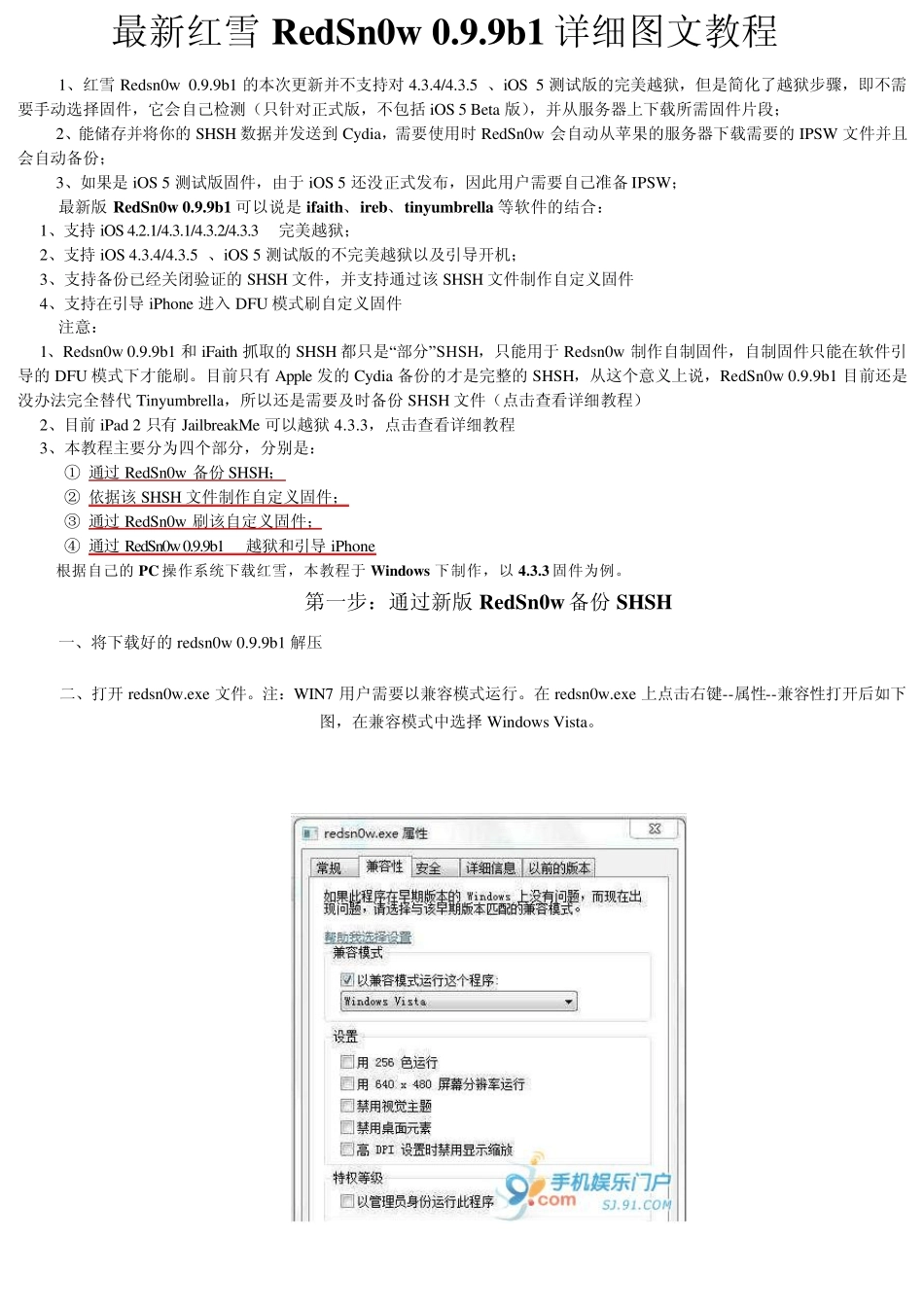 最新红雪 RedSn0w 0.9.9b1 详细图文教程

1、红雪 Redsn0w 0.9.9b1 的本次更新并不支持对 4.3.4/4.3.5 、iOS 5 测试版的完美越狱，但是简化了越狱步骤，即不需要手动选择固件，它会自己检测（只针对正式版，不包括 iOS 5 Beta 版），并从服务器上下载所需固件片段；

2、能储存并将你的 SHSH 数据并发送到 Cydia，需要使用时 RedSn0w 会自动从苹果的服务器下载需要的 IPSW 文件并且会自动备份；

3、如果是 iOS 5 测试版固件，由于 iOS 5 还没正式发布，因此用户需要自己准备 IPSW；

最新版 RedSn0w 0.9.9b1 可以说是 ifaith、ireb、tinyumbrella 等软件的结合：

1、支持 iOS 4.2.1/4.3.1/4.3.2/4.3.3 完美越狱；
2、支持 iOS 4.3.4/4.3.5 、iOS 5 测试版的不完美越狱以及引导开机；
3、支持备份已经关闭验证的 SHSH 文件，并支持通过该 SHSH 文件制作自定义固件
4、支持在引导 iPhone 进入 DFU 模式刷自定义固件

注意：

1、Redsn0w 0.9.9b1 和 iFaith 抓取的 SHSH 都只是“部分”SHSH，只能用于 Redsn0w 制作自制固件，自制固件只能在软件引导的 DFU 模式下才能刷。目前只有 Apple 发的 Cydia 备份的才是完整的 SHSH，从这个意义上说，RedSn0w 0.9.9b1 目前还是没办法完全替代 Tinyumbrella，所以还是需要及时备份 SHSH 文件（点击查看详细教程）

2、目前 iPad 2 只有 JailbreakMe 可以越狱 4.3.3，点击查看详细教程
3、本教程主要分为四个部分，分别是：
① 通过 RedSn0w 备份 SHSH;
② 依据该 SHSH 文件制作自定义固件；
③ 通过 RedSn0w 刷该自定义固件；
④ 通过 RedSn0w 0.9.9b1 越狱和引导 iPhone

根据自己的 PC 操作系统下载红雪，本教程于 Windows 下制作，以 4.3.3 固件为例。

第一步：通过新版 RedSn0w 备份 SHSH

一、将下载好的 redsn0w 0.9.9b1 解压

二、打开 redsn0w.exe 文件。注：WIN7 用户需要以兼容模式运行。在 redsn0w.exe 上点击右键--属性--兼容性打开后如下图，在兼容模式中选择 Windows Vista。

redsn0w.exe 属性
常规 兼容性 安全 详细信息 以前的版本
如果此程序在早期版本的 Windows 上没有问题，而现在出现问题，请选择与该早期版本匹配的兼容模式。
帮助我选择设置
兼容模式
以兼容模式运行这个程序:
Windows Vista
设置
用 256 色运行
用 640 x 480 屏幕分辨率运行
禁用视觉主题
禁用桌面元素
高 DPI 设置时禁用显示缩放
特权等级
以管理员身份运行此程序
手机娱乐门户 .com SJ.91.COM